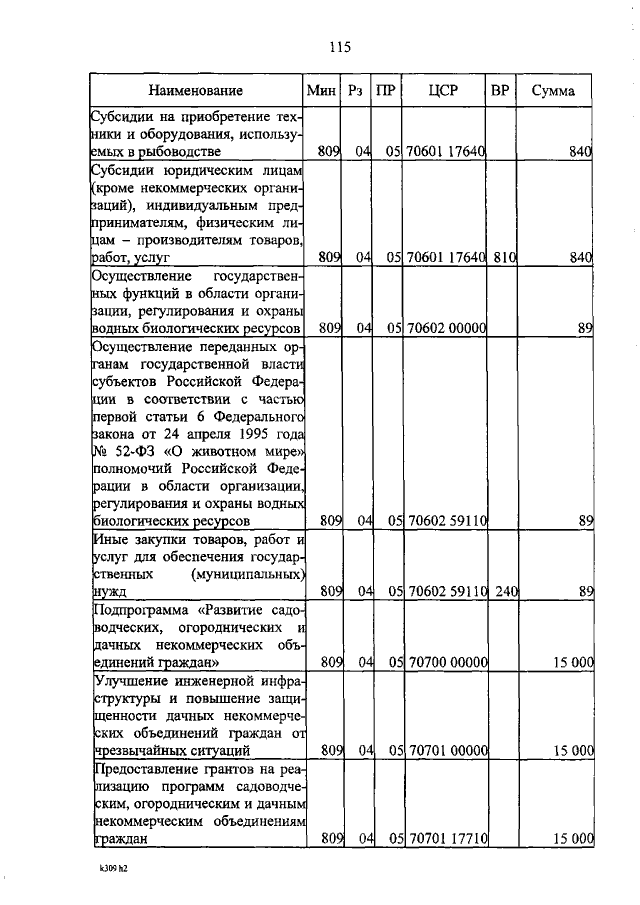 115

| Наименование | Мин | Рз | ПР | ЦСР | ВР | Сумма |
|---|---|---|---|---|---|---|
| Субсидии на приобретение техники и оборудования, используемых в рыбоводстве | 809 | 04 | 05 | 70601 17640 | | 840 |
| Субсидии юридическим лицам (кроме некоммерческих организаций), индивидуальным предпринимателям, физическим лицам – производителям товаров, работ, услуг | 809 | 04 | 05 | 70601 17640 | 810 | 840 |
| Осуществление государственных функций в области организации, регулирования и охраны водных биологических ресурсов | 809 | 04 | 05 | 70602 00000 | | 89 |
| Осуществление переданных органам государственной власти субъектов Российской Федерации в соответствии с частью первой статьи 6 Федерального закона от 24 апреля 1995 года № 52-ФЗ «О животном мире» полномочий Российской Федерации в области организации, регулирования и охраны водных биологических ресурсов | 809 | 04 | 05 | 70602 59110 | | 89 |
| Иные закупки товаров, работ и услуг для обеспечения государственных (муниципальных) нужд | 809 | 04 | 05 | 70602 59110 | 240 | 89 |
| Подпрограмма «Развитие садоводческих, огороднических и дачных некоммерческих объединений граждан» | 809 | 04 | 05 | 70700 00000 | | 15 000 |
| Улучшение инженерной инфраструктуры и повышение защищенности дачных некоммерческих объединений граждан от чрезвычайных ситуаций | 809 | 04 | 05 | 70701 00000 | | 15 000 |
| Предоставление грантов на реализацию программ садоводческим, огородническим и дачным некоммерческим объединениям граждан | 809 | 04 | 05 | 70701 17710 | | 15 000 |

k309 h2